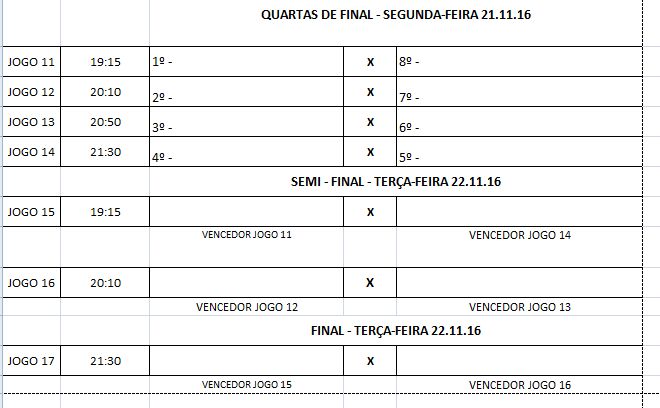 QUARTAS DE FINAL - SEGUNDA-FEIRA 21.11.16

| | | | | |
|---|---|---|---|---|
| JOGO 11 | 19:15 | 1º - | X | 8º - |
| JOGO 12 | 20:10 | 2º - | X | 7º - |
| JOGO 13 | 20:50 | 3º - | X | 6º - |
| JOGO 14 | 21:30 | 4º - | X | 5º - |

SEMI - FINAL - TERÇA-FEIRA 22.11.16

| | | | | |
|---|---|---|---|---|
| JOGO 15 | 19:15 | | X | |
| | | VENCEDOR JOGO 11 | | VENCEDOR JOGO 14 |
| JOGO 16 | 20:10 | | X | |
| | | VENCEDOR JOGO 12 | | VENCEDOR JOGO 13 |

FINAL - TERÇA-FEIRA 22.11.16

| | | | | |
|---|---|---|---|---|
| JOGO 17 | 21:30 | | X | |
| | | VENCEDOR JOGO 15 | | VENCEDOR JOGO 16 |